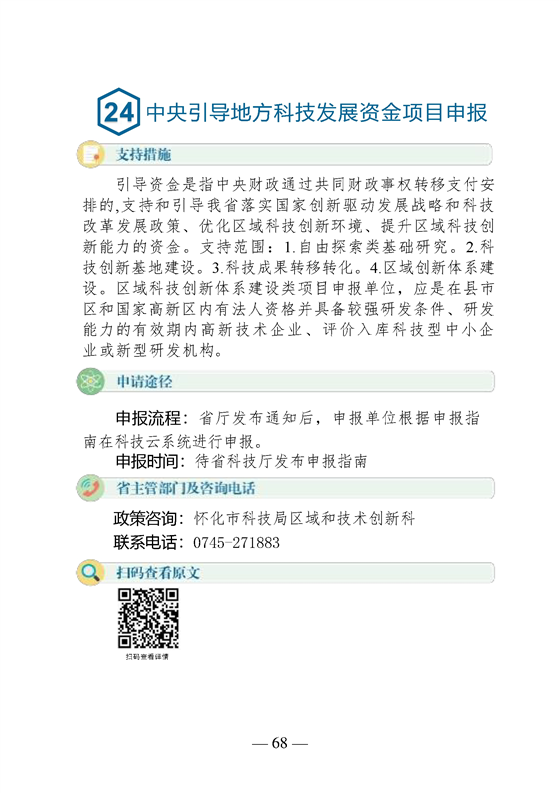 24 中央引导地方科技发展资金项目申报

支持措施

引导资金是指中央财政通过共同财政事权转移支付安排的,支持和引导我省落实国家创新驱动发展战略和科技改革发展政策、优化区域科技创新环境、提升区域科技创新能力的资金。支持范围：1.自由探索类基础研究。2.科技创新基地建设。3.科技成果转移转化。4.区域创新体系建设。区域科技创新体系建设类项目申报单位，应是在县市区和国家高新区内有法人资格并具备较强研发条件、研发能力的有效期内高新技术企业、评价入库科技型中小企业或新型研发机构。

申请途径

申报流程：省厅发布通知后，申报单位根据申报指南在科技云系统进行申报。

申报时间：待省科技厅发布申报指南

省主管部门及咨询电话

政策咨询：怀化市科技局区域和技术创新科

联系电话：0745-271883

扫码查看原文

扫码查看详情

— 68 —